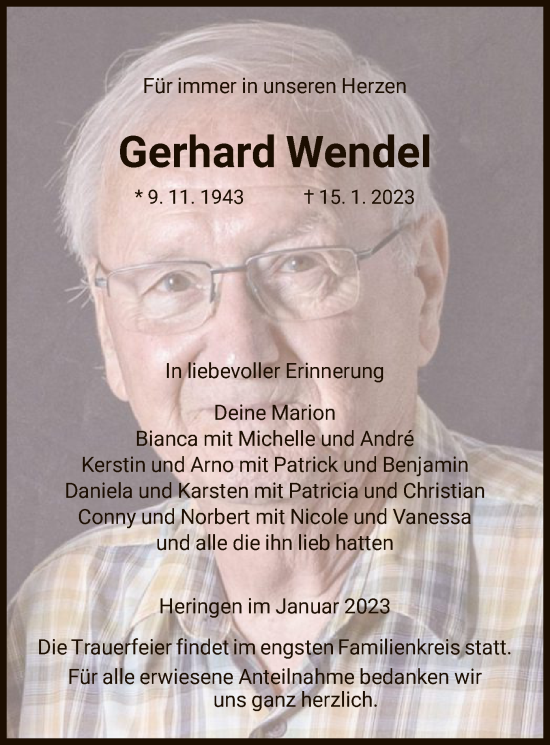 Für immer in unseren Herzen

Gerhard Wendel

* 9. 11. 1943 † 15. 1. 2023

In liebevoller Erinnerung

Deine Marion
Bianca mit Michelle und André
Kerstin und Arno mit Patrick und Benjamin
Daniela und Karsten mit Patricia und Christian
Conny und Norbert mit Nicole und Vanessa
und alle die ihn lieb hatten

Heringen im Januar 2023

Die Trauerfeier findet im engsten Familienkreis statt.
Für alle erwiesene Anteilnahme bedanken wir uns ganz herzlich.